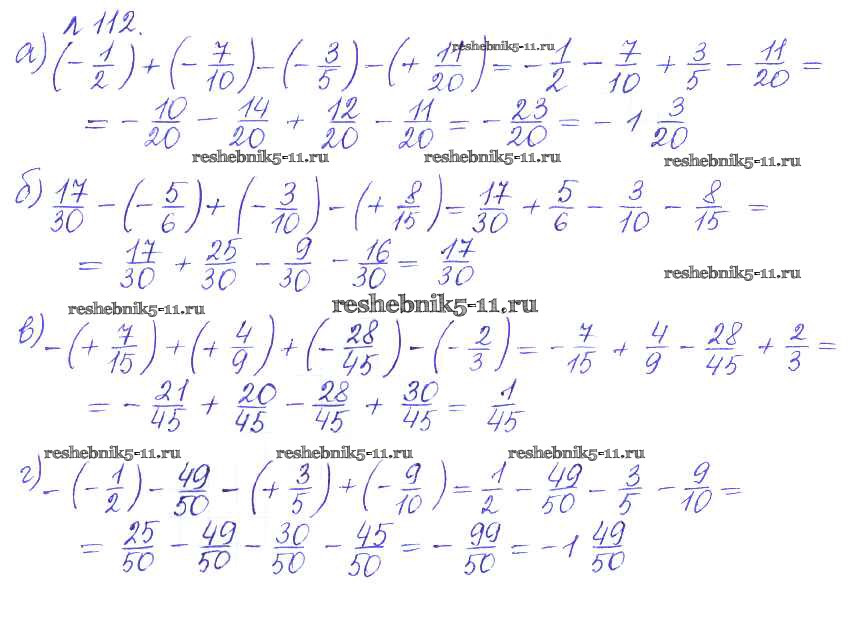 № 112.

а) $\left(-\frac{1}{2}\right)+\left(-\frac{7}{10}\right)-\left(-\frac{3}{5}\right)-\left(+\frac{11}{20}\right)=-\frac{1}{2}-\frac{7}{10}+\frac{3}{5}-\frac{11}{20}=$

$=-\frac{10}{20}-\frac{14}{20}+\frac{12}{20}-\frac{11}{20}=-\frac{23}{20}=-1\frac{3}{20}$

б) $\frac{17}{30}-\left(-\frac{5}{6}\right)+\left(-\frac{3}{10}\right)-\left(+\frac{8}{15}\right)=\frac{17}{30}+\frac{5}{6}-\frac{3}{10}-\frac{8}{15}=$

$=\frac{17}{30}+\frac{25}{30}-\frac{9}{30}-\frac{16}{30}=\frac{17}{30}$

в) $-\left(+\frac{7}{15}\right)+\left(+\frac{4}{9}\right)+\left(-\frac{28}{45}\right)-\left(-\frac{2}{3}\right)=-\frac{7}{15}+\frac{4}{9}-\frac{28}{45}+\frac{2}{3}=$

$=-\frac{21}{45}+\frac{20}{45}-\frac{28}{45}+\frac{30}{45}=\frac{1}{45}$

г) $-\left(-\frac{1}{2}\right)-\frac{49}{50}-\left(+\frac{3}{5}\right)+\left(-\frac{9}{10}\right)=\frac{1}{2}-\frac{49}{50}-\frac{3}{5}-\frac{9}{10}=$

$=\frac{25}{50}-\frac{49}{50}-\frac{30}{50}-\frac{45}{50}=-\frac{99}{50}=-1\frac{49}{50}$

reshebnik5-11.ru